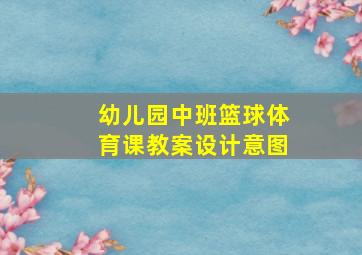 幼儿园中班篮球体育课教案设计意图